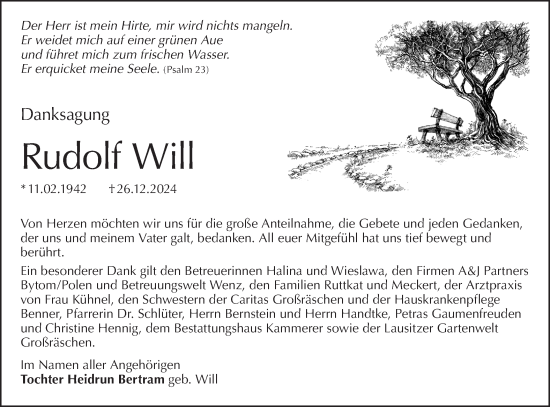 Der Herr ist mein Hirte, mir wird nichts mangeln.
Er weidet mich auf einer grünen Aue
und führet mich zum frischen Wasser.
Er erquicket meine Seele. (Psalm 23)

Danksagung

Rudolf Will

* 11.02.1942 † 26.12.2024

Von Herzen möchten wir uns für die große Anteilnahme, die Gebete und jeden Gedanken, der uns und meinem Vater galt, bedanken. All euer Mitgefühl hat uns tief bewegt und berührt.

Ein besonderer Dank gilt den Betreuerinnen Halina und Wieslawa, den Firmen A&J Partners Bytom/Polen und Betreuungswelt Wenz, den Familien Ruttkat und Meckert, der Arztpraxis von Frau Kühnel, den Schwestern der Caritas Großräschen und der Hauskrankenpflege Benner, Pfarrerin Dr. Schlüter, Herrn Bernstein und Herrn Handtke, Petras Gaumenfreuden und Christine Hennig, dem Bestattungshaus Kammerer sowie der Lausitzer Gartenwelt Großräschen.

Im Namen aller Angehörigen
Tochter Heidrun Bertram geb. Will